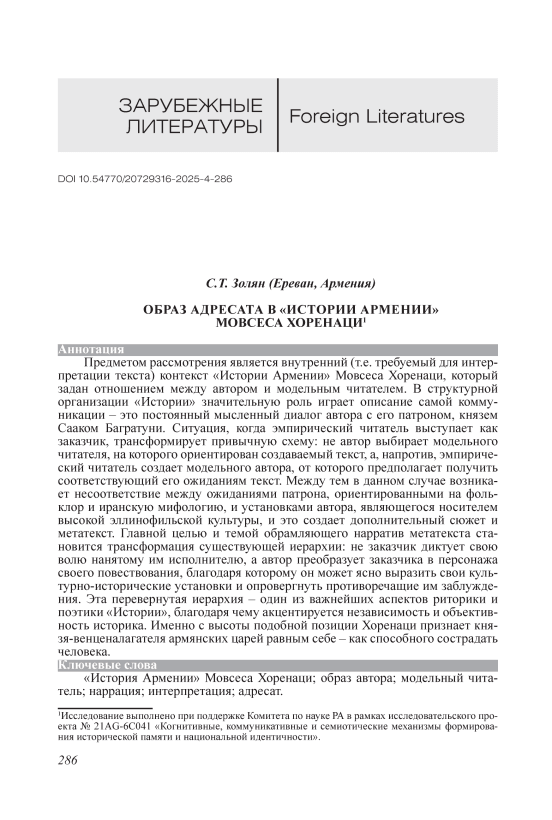 ЗАРУБЕЖНЫЕ ЛИТЕРАТУРЫ

Foreign Literatures

DOI 10.54770/20729316-2025-4-286

С.Т. Золян (Ереван, Армения)

ОБРАЗ АДРЕСАТА В «ИСТОРИИ АРМЕНИИ» МОВСЕСА ХОРЕНАЦИ$^1$

Аннотация

Предметом рассмотрения является внутренний (т.е. требуемый для интерпретации текста) контекст «Истории Армении» Мовсеса Хоренаци, который задан отношением между автором и модельным читателем. В структурной организации «Истории» значительную роль играет описание самой коммуникации – это постоянный мысленный диалог автора с его патроном, князем Сааком Багратуни. Ситуация, когда эмпирический читатель выступает как заказчик, трансформирует привычную схему: не автор выбирает модельного читателя, на которого ориентирован создаваемый текст, а, напротив, эмпирический читатель создает модельного автора, от которого предполагает получить соответствующий его ожиданиям текст. Между тем в данном случае возникает несоответствие между ожиданиями патрона, ориентированными на фольклор и иранскую мифологию, и установками автора, являющегося носителем высокой эллинофильской культуры, и это создает дополнительный сюжет и метатекст. Главной целью и темой обрамляющего нарратив метатекста становится трансформация существующей иерархии: не заказчик диктует свою волю нанятому им исполнителю, а автор преобразует заказчика в персонажа своего повествования, благодаря которому он может ясно выразить свои культурно-исторические установки и опровергнуть противоречащие им заблуждения. Эта перевернутая иерархия – один из важнейших аспектов риторики и поэтики «Истории», благодаря чему акцентируется независимость и объективность историка. Именно с высоты подобной позиции Хоренаци признает князя-венценалагателя армянских царей равным себе – как способного сострадать человека.

Ключевые слова

«История Армении» Мовсеса Хоренаци; образ автора; модельный читатель; наррация; интерпретация; адресат.

$^1$Исследование выполнено при поддержке Комитета по науке РА в рамках исследовательского проекта № 21AG-6C041 «Когнитивные, коммуникативные и семиотические механизмы формирования исторической памяти и национальной идентичности».

286